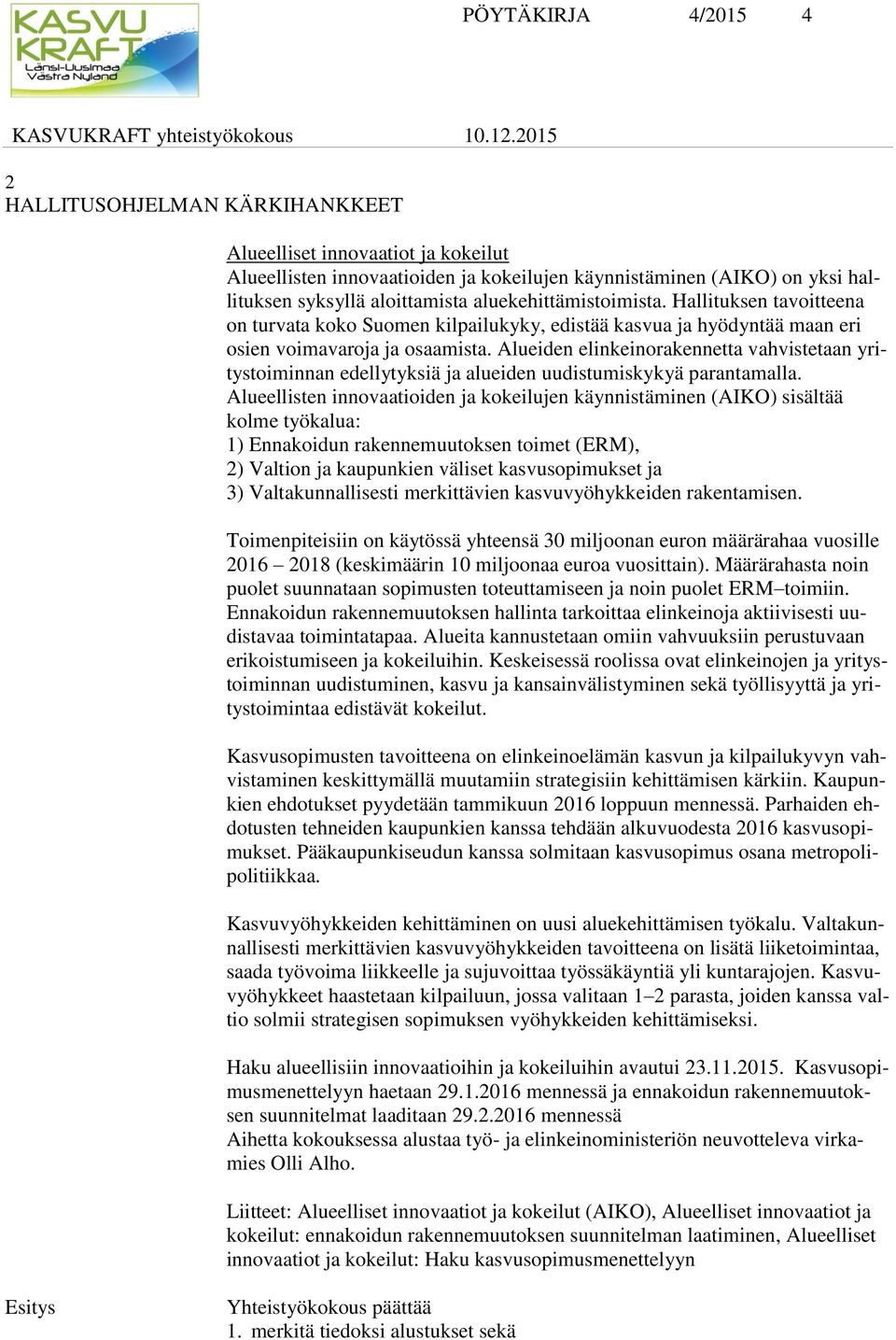 KASVU KRAFT Länsi-Uusimaa Västra Nyland

PÖYTÄKIRJA 4/2015 4

KASVUKRAFT yhteistyökokous 10.12.2015

2
HALLITUSOHJELMAN KÄRKIHANKKEET

Alueelliset innovaatiot ja kokeilut
Alueellisten innovaatioiden ja kokeilujen käynnistäminen (AIKO) on yksi hallituksen syksyllä aloittamista aluekehittämistoimista. Hallituksen tavoitteena on turvata koko Suomen kilpailukyky, edistää kasvua ja hyödyntää maan eri osien voimavaroja ja osaamista. Alueiden elinkeinorakennetta vahvistetaan yritystoiminnan edellytyksiä ja alueiden uudistumiskykyä parantamalla. Alueellisten innovaatioiden ja kokeilujen käynnistäminen (AIKO) sisältää kolme työkalua:
1) Ennakoidun rakennemuutoksen toimet (ERM),
2) Valtion ja kaupunkien väliset kasvusopimukset ja
3) Valtakunnallisesti merkittävien kasvuvyöhykkeiden rakentamisen.

Toimenpiteisiin on käytössä yhteensä 30 miljoonan euron määrärahaa vuosille 2016 – 2018 (keskimäärin 10 miljoonaa euroa vuosittain). Määrärahasta noin puolet suunnataan sopimusten toteuttamiseen ja noin puolet ERM–toimiin. Ennakoidun rakennemuutoksen hallinta tarkoittaa elinkeinoja aktiivisesti uudistavaa toimintatapaa. Alueita kannustetaan omiin vahvuuksiin perustuvaan erikoistumiseen ja kokeiluihin. Keskeisessä roolissa ovat elinkeinojen ja yritystoiminnan uudistuminen, kasvu ja kansainvälistyminen sekä työllisyyttä ja yritystoimintaa edistävät kokeilut.

Kasvusopimusten tavoitteena on elinkeinoelämän kasvun ja kilpailukyvyn vahvistaminen keskittymällä muutamiin strategisiin kehittämisen kärkiin. Kaupunkien ehdotukset pyydetään tammikuun 2016 loppuun mennessä. Parhaiden ehdotusten tehneiden kaupunkien kanssa tehdään alkuvuodesta 2016 kasvusopimukset. Pääkaupunkiseudun kanssa solmitaan kasvusopimus osana metropolipolitiikkaa.

Kasvuvyöhykkeiden kehittäminen on uusi aluekehittämisen työkalu. Valtakunnallisesti merkittävien kasvuvyöhykkeiden tavoitteena on lisätä liiketoimintaa, saada työvoima liikkeelle ja sujuvoittaa työssäkäyntiä yli kuntarajojen. Kasvuvyöhykkeet haastetaan kilpailuun, jossa valitaan 1–2 parasta, joiden kanssa valtio solmii strategisen sopimuksen vyöhykkeiden kehittämiseksi.

Haku alueellisiin innovaatioihin ja kokeiluihin avautui 23.11.2015. Kasvusopimusmenettelyyn haetaan 29.1.2016 mennessä ja ennakoidun rakennemuutoksen suunnitelmat laaditaan 29.2.2016 mennessä
Aihetta kokouksessa alustaa työ- ja elinkeinoministeriön neuvotteleva virkamies Olli Alho.

Liitteet: Alueelliset innovaatiot ja kokeilut (AIKO), Alueelliset innovaatiot ja kokeilut: ennakoidun rakennemuutoksen suunnitelman laatiminen, Alueelliset innovaatiot ja kokeilut: Haku kasvusopimusmenettelyyn

Esitys

Yhteistyökokous päättää
1. merkitä tiedoksi alustukset sekä